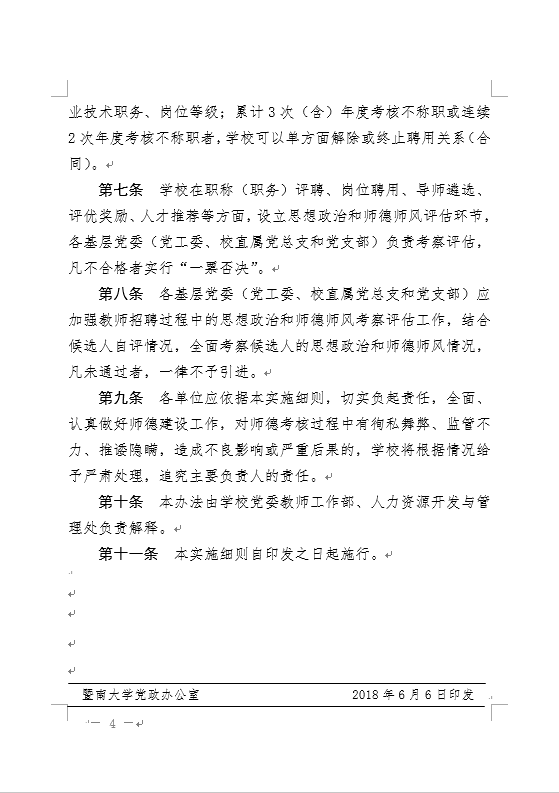 业技术职务、岗位等级；累计3次（含）年度考核不称职或连续2次年度考核不称职者，学校可以单方面解除或终止聘用关系（合同）。

第七条　学校在职称（职务）评聘、岗位聘用、导师遴选、评优奖励、人才推荐等方面，设立思想政治和师德师风评估环节，各基层党委（党工委、校直属党总支和党支部）负责考察评估，凡不合格者实行“一票否决”。

第八条　各基层党委（党工委、校直属党总支和党支部）应加强教师招聘过程中的思想政治和师德师风考察评估工作，结合候选人自评情况，全面考察候选人的思想政治和师德师风情况，凡未通过者，一律不予引进。

第九条　各单位应依据本实施细则，切实负起责任，全面、认真做好师德建设工作，对师德考核过程中有徇私舞弊、监管不力、推诿隐瞒，造成不良影响或严重后果的，学校将根据情况给予严肃处理，追究主要负责人的责任。

第十条　本办法由学校党委教师工作部、人力资源开发与管理处负责解释。

第十一条　本实施细则自印发之日起施行。

暨南大学党政办公室　　2018年6月6日印发

— 4 —